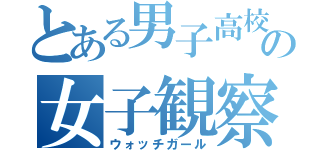 とある男子高校の
女子観察
ウォッチガール